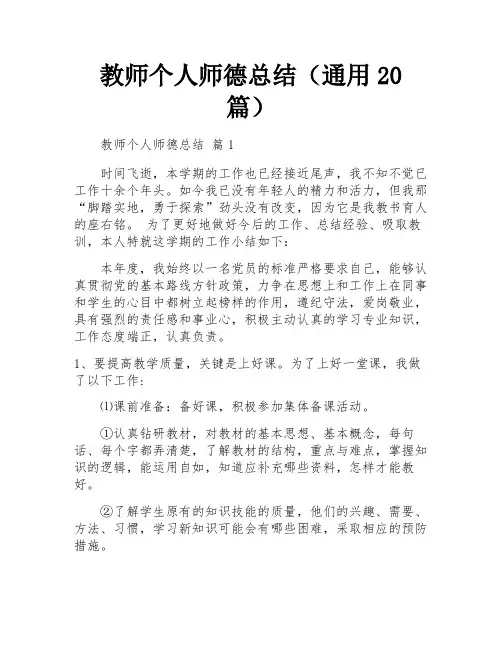 教师个人师德总结（通用20篇）

教师个人师德总结 篇1

时间飞逝，本学期的工作也已经接近尾声，我不知不觉已工作十余个年头。如今我已没有年轻人的精力和活力，但我那“脚踏实地，勇于探索”劲头没有改变，因为它是我教书育人的座右铭。 为了更好地做好今后的工作、总结经验、吸取教训，本人特就这学期的工作小结如下：

本年度，我始终以一名党员的标准严格要求自己，能够认真贯彻党的基本路线方针政策，力争在思想上和工作上在同事和学生的心目中都树立起榜样的作用，遵纪守法，爱岗敬业，具有强烈的责任感和事业心，积极主动认真的学习专业知识，工作态度端正，认真负责。

1、要提高教学质量，关键是上好课。为了上好一堂课，我做了以下工作：

⑴课前准备：备好课，积极参加集体备课活动。

①认真钻研教材，对教材的基本思想、基本概念，每句话、每个字都弄清楚，了解教材的结构，重点与难点，掌握知识的逻辑，能运用自如，知道应补充哪些资料，怎样才能教好。

②了解学生原有的知识技能的质量，他们的兴趣、需要、方法、习惯，学习新知识可能会有哪些困难，采取相应的预防措施。